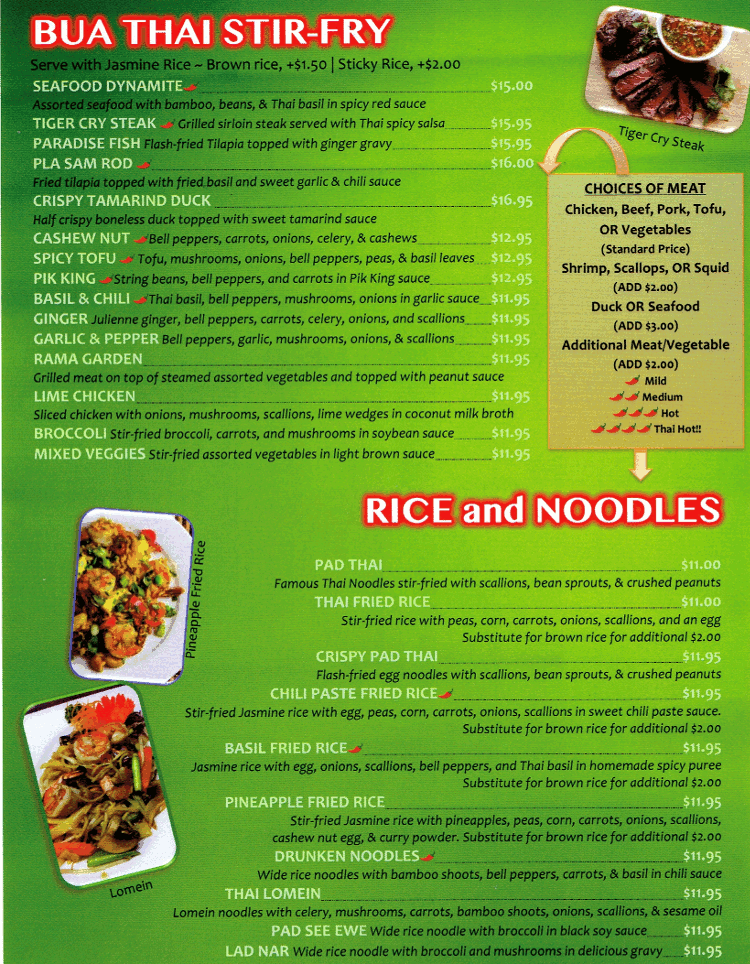 BUA THAI STIR-FRY

Serve with Jasmine Rice ~ Brown rice, +$1.50 | Sticky Rice, +$2.00

SEAFOOD DYNAMITE $15.00
Assorted seafood with bamboo, beans, & Thai basil in spicy red sauce

TIGER CRY STEAK Grilled sirloin steak served with Thai spicy salsa $15.95

PARADISE FISH Flash-fried Tilapia topped with ginger gravy $15.95

PLA SAM ROD $16.00
Fried tilapia topped with fried basil and sweet garlic & chili sauce

CRISPY TAMARIND DUCK $16.95
Half crispy boneless duck topped with sweet tamarind sauce

CASHEW NUT Bell peppers, carrots, onions, celery, & cashews $12.95

SPICY TOFU Tofu, mushrooms, onions, bell peppers, peas, & basil leaves $12.95

PIK KING String beans, bell peppers, and carrots in Pik King sauce $12.95

BASIL & CHILI Thai basil, bell peppers, mushrooms, onions in garlic sauce $11.95

GINGER Julienne ginger, bell peppers, carrots, celery, onions, and scallions $11.95

GARLIC & PEPPER Bell peppers, garlic, mushrooms, onions, & scallions $11.95

RAMA GARDEN $11.95
Grilled meat on top of steamed assorted vegetables and topped with peanut sauce

LIME CHICKEN $11.95
Sliced chicken with onions, mushrooms, scallions, lime wedges in coconut milk broth

BROCCOLI Stir-fried broccoli, carrots, and mushrooms in soybean sauce $11.95

MIXED VEGGIES Stir-fried assorted vegetables in light brown sauce $11.95

Tiger Cry Steak

CHOICES OF MEAT
Chicken, Beef, Pork, Tofu, OR Vegetables
(Standard Price)
Shrimp, Scallops, OR Squid
(ADD $2.00)
Duck OR Seafood
(ADD $3.00)
Additional Meat/Vegetable
(ADD $2.00)
Mild
Medium
Hot
Thai Hot!!

RICE and NOODLES

Pineapple Fried Rice

Lomein

PAD THAI $11.00
Famous Thai Noodles stir-fried with scallions, bean sprouts, & crushed peanuts

THAI FRIED RICE $11.00
Stir-fried rice with peas, corn, carrots, onions, scallions, and an egg
Substitute for brown rice for additional $2.00

CRISPY PAD THAI $11.95
Flash-fried egg noodles with scallions, bean sprouts, & crushed peanuts

CHILI PASTE FRIED RICE $11.95
Stir-fried Jasmine rice with egg, peas, corn, carrots, onions, scallions in sweet chili paste sauce.
Substitute for brown rice for additional $2.00

BASIL FRIED RICE $11.95
Jasmine rice with egg, onions, scallions, bell peppers, and Thai basil in homemade spicy puree
Substitute for brown rice for additional $2.00

PINEAPPLE FRIED RICE $11.95
Stir-fried Jasmine rice with pineapples, peas, corn, carrots, onions, scallions, cashew nut egg, & curry powder. Substitute for brown rice for additional $2.00

DRUNKEN NOODLES $11.95
Wide rice noodles with bamboo shoots, bell peppers, carrots, & basil in chili sauce

THAI LOMEIN $11.95
Lomein noodles with celery, mushrooms, carrots, bamboo shoots, onions, scallions, & sesame oil

PAD SEE EWE Wide rice noodle with broccoli in black soy sauce $11.95

LAD NAR Wide rice noodle with broccoli and mushrooms in delicious gravy $11.95